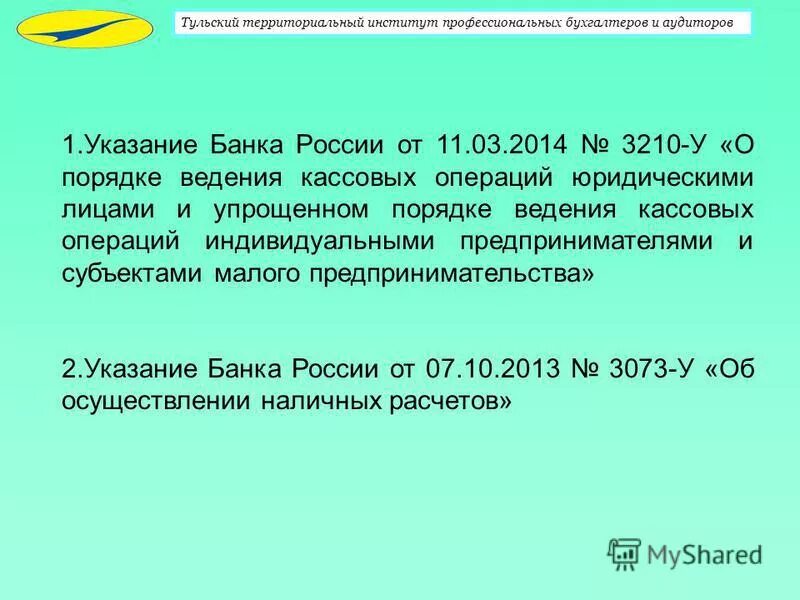 Тульский территориальный институт профессиональных бухгалтеров и аудиторов

1.Указание Банка России от 11.03.2014 № 3210-У «О порядке ведения кассовых операций юридическими лицами и упрощенном порядке ведения кассовых операций индивидуальными предпринимателями и субъектами малого предпринимательства»

2.Указание Банка России от 07.10.2013 № 3073-У «Об осуществлении наличных расчетов»

MyShared